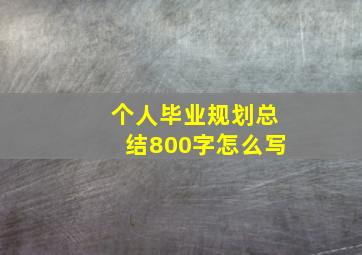 个人毕业规划总结800字怎么写